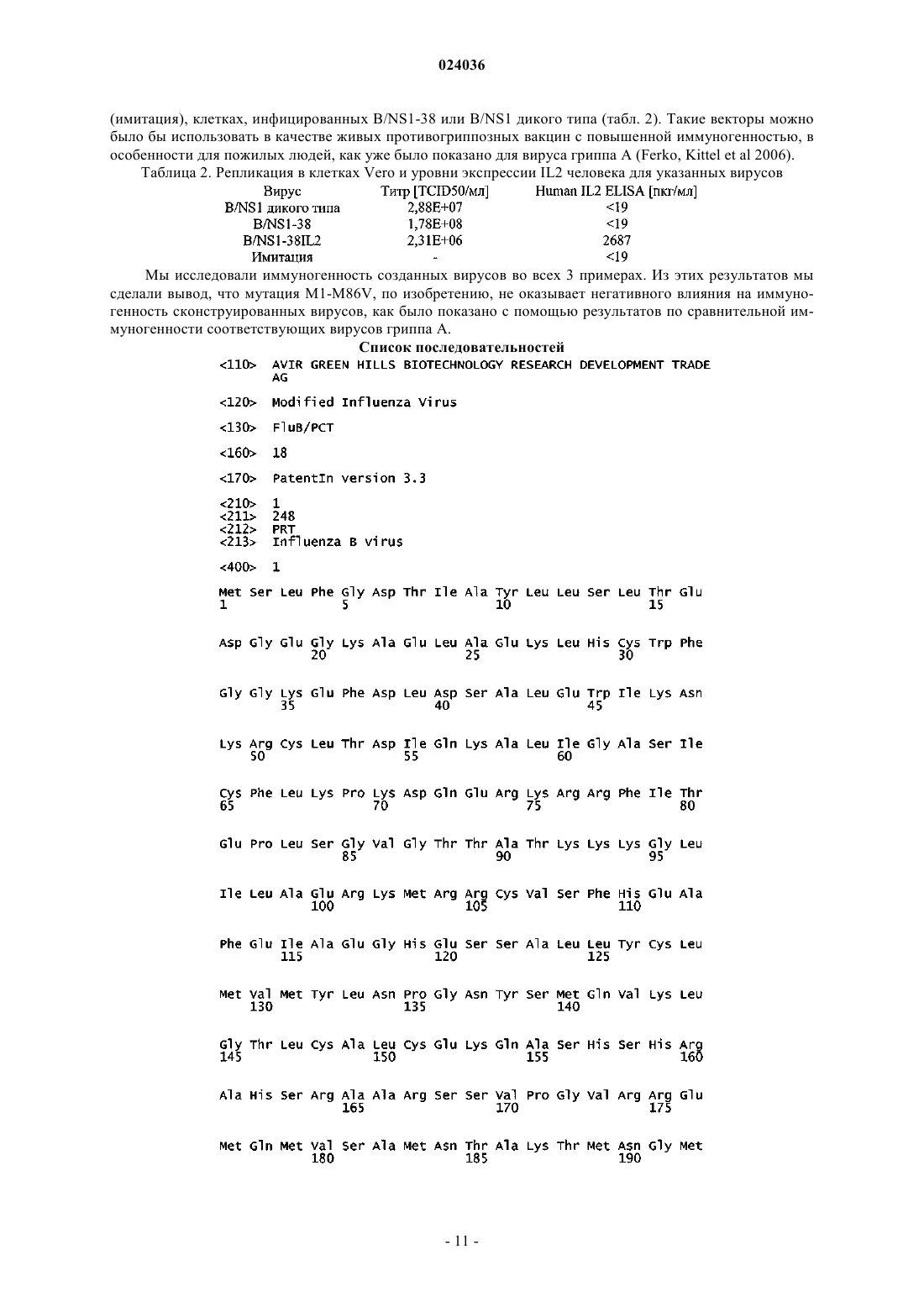 024036

(имитация), клетках, инфицированных B/NS1-38 или B/NS1 дикого типа (табл. 2). Такие векторы можно было бы использовать в качестве живых противогриппозных вакцин с повышенной иммуногенностью, в особенности для пожилых людей, как уже было показано для вируса гриппа А (Ferko, Kittel et al 2006).

Таблица 2. Репликация в клетках Vero и уровни экспрессии IL2 человека для указанных вирусов

| Вирус | Титр [TCID50/мл] | Human IL2 ELISA [пкг/мл] |
|---|---|---|
| B/NS1 дикого типа | 2,88E+07 | <19 |
| B/NS1-38 | 1,78E+08 | <19 |
| B/NS1-38IL2 | 2,31E+06 | 2687 |
| Имитация | - | <19 |

Мы исследовали иммуногенность созданных вирусов во всех 3 примерах. Из этих результатов мы сделали вывод, что мутация M1-M86V, по изобретению, не оказывает негативного влияния на иммуногенность сконструированных вирусов, как было показано с помощью результатов по сравнительной иммуногенности соответствующих вирусов гриппа А.

Список последовательностей

<110> AVIR GREEN HILLS BIOTECHNOLOGY RESEARCH DEVELOPMENT TRADE AG

<120> Modified Influenza Virus

<130> FluB/PCT

<160> 18

<170> PatentIn version 3.3

<210> 1
<211> 248
<212> PRT
<213> Influenza B virus

<400> 1

Met Ser Leu Phe Gly Asp Thr Ile Ala Tyr Leu Leu Ser Leu Thr Glu
1 5 10 15

Asp Gly Glu Gly Lys Ala Glu Leu Ala Glu Lys Leu His Cys Trp Phe
20 25 30

Gly Gly Lys Glu Phe Asp Leu Asp Ser Ala Leu Glu Trp Ile Lys Asn
35 40 45

Lys Arg Cys Leu Thr Asp Ile Gln Lys Ala Leu Ile Gly Ala Ser Ile
50 55 60

Cys Phe Leu Lys Pro Lys Asp Gln Glu Arg Lys Arg Arg Phe Ile Thr
65 70 75 80

Glu Pro Leu Ser Gly Val Gly Thr Thr Ala Thr Lys Lys Lys Gly Leu
85 90 95

Ile Leu Ala Glu Arg Lys Met Arg Arg Cys Val Ser Phe His Glu Ala
100 105 110

Phe Glu Ile Ala Glu Gly His Glu Ser Ser Ala Leu Leu Tyr Cys Leu
115 120 125

Met Val Met Tyr Leu Asn Pro Gly Asn Tyr Ser Met Gln Val Lys Leu
130 135 140

Gly Thr Leu Cys Ala Leu Cys Glu Lys Gln Ala Ser His Ser His Arg
145 150 155 160

Ala His Ser Arg Ala Ala Arg Ser Ser Val Pro Gly Val Arg Arg Glu
165 170 175

Met Gln Met Val Ser Ala Met Asn Thr Ala Lys Thr Met Asn Gly Met
180 185 190

- 11 -